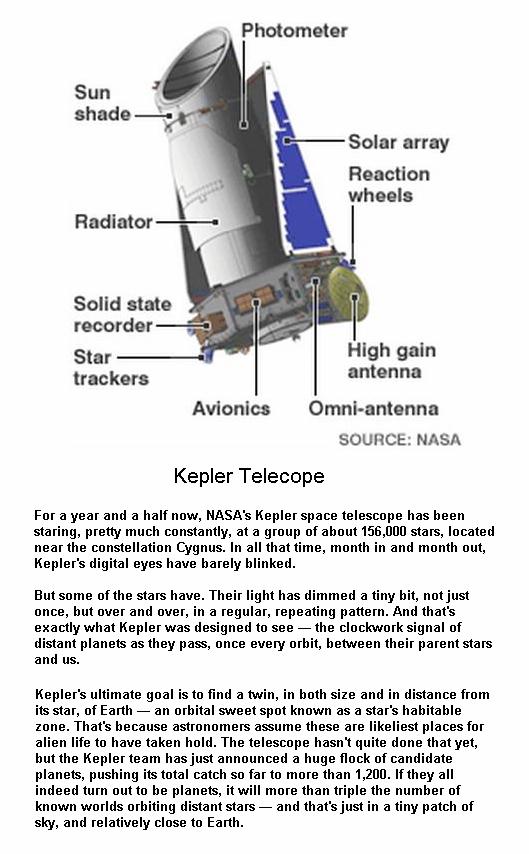 Photometer

Sun shade

Solar array

Reaction wheels

Radiator

Solid state recorder

Star trackers

High gain antenna

Avionics

Omni-antenna

SOURCE: NASA

Kepler Telecope

For a year and a half now, NASA's Kepler space telescope has been staring, pretty much constantly, at a group of about 156,000 stars, located near the constellation Cygnus. In all that time, month in and month out, Kepler's digital eyes have barely blinked.

But some of the stars have. Their light has dimmed a tiny bit, not just once, but over and over, in a regular, repeating pattern. And that's exactly what Kepler was designed to see — the clockwork signal of distant planets as they pass, once every orbit, between their parent stars and us.

Kepler's ultimate goal is to find a twin, in both size and in distance from its star, of Earth — an orbital sweet spot known as a star's habitable zone. That's because astronomers assume these are likeliest places for alien life to have taken hold. The telescope hasn't quite done that yet, but the Kepler team has just announced a huge flock of candidate planets, pushing its total catch so far to more than 1,200. If they all indeed turn out to be planets, it will more than triple the number of known worlds orbiting distant stars — and that's just in a tiny patch of sky, and relatively close to Earth.